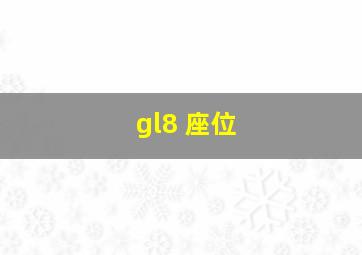 gl8 座位